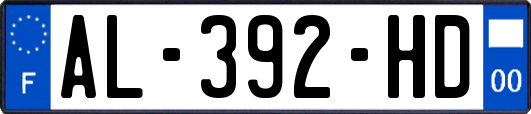 F
AL-392-HD
00